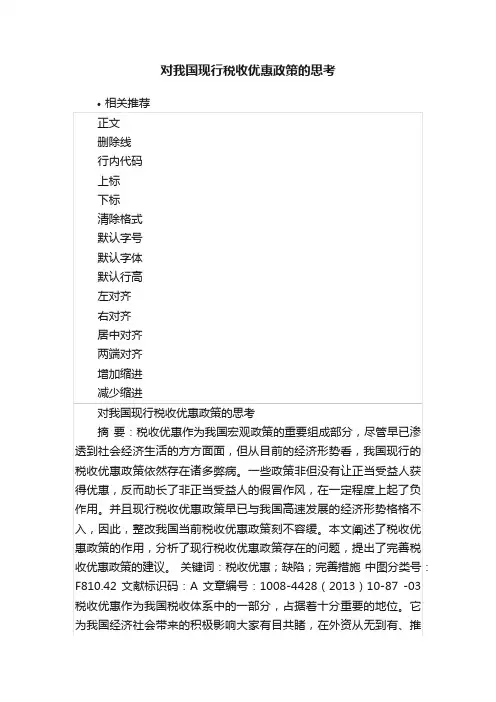 对我国现行税收优惠政策的思考

• 相关推荐

正文
删除线
行内代码
上标
下标
清除格式
默认字号
默认字体
默认行高
左对齐
右对齐
居中对齐
两端对齐
增加缩进
减少缩进

对我国现行税收优惠政策的思考

摘 要：税收优惠作为我国宏观政策的重要组成部分，尽管早已渗透到社会经济生活的方方面面，但从目前的经济形势看，我国现行的税收优惠政策依然存在诸多弊病。一些政策非但没有让正当受益人获得优惠，反而助长了非正当受益人的假冒作风，在一定程度上起了负作用。并且现行税收优惠政策早已与我国高速发展的经济形势格格不入，因此，整改我国当前税收优惠政策刻不容缓。本文阐述了税收优惠政策的作用，分析了现行税收优惠政策存在的问题，提出了完善税收优惠政策的建议。 关键词：税收优惠；缺陷；完善措施 中图分类号：F810.42 文献标识码：A 文章编号：1008-4428（2013）10-87 -03 税收优惠作为我国税收体系中的一部分，占据着十分重要的地位。它为我国经济社会带来的积极影响大家有目共睹，在外资从无到有、推